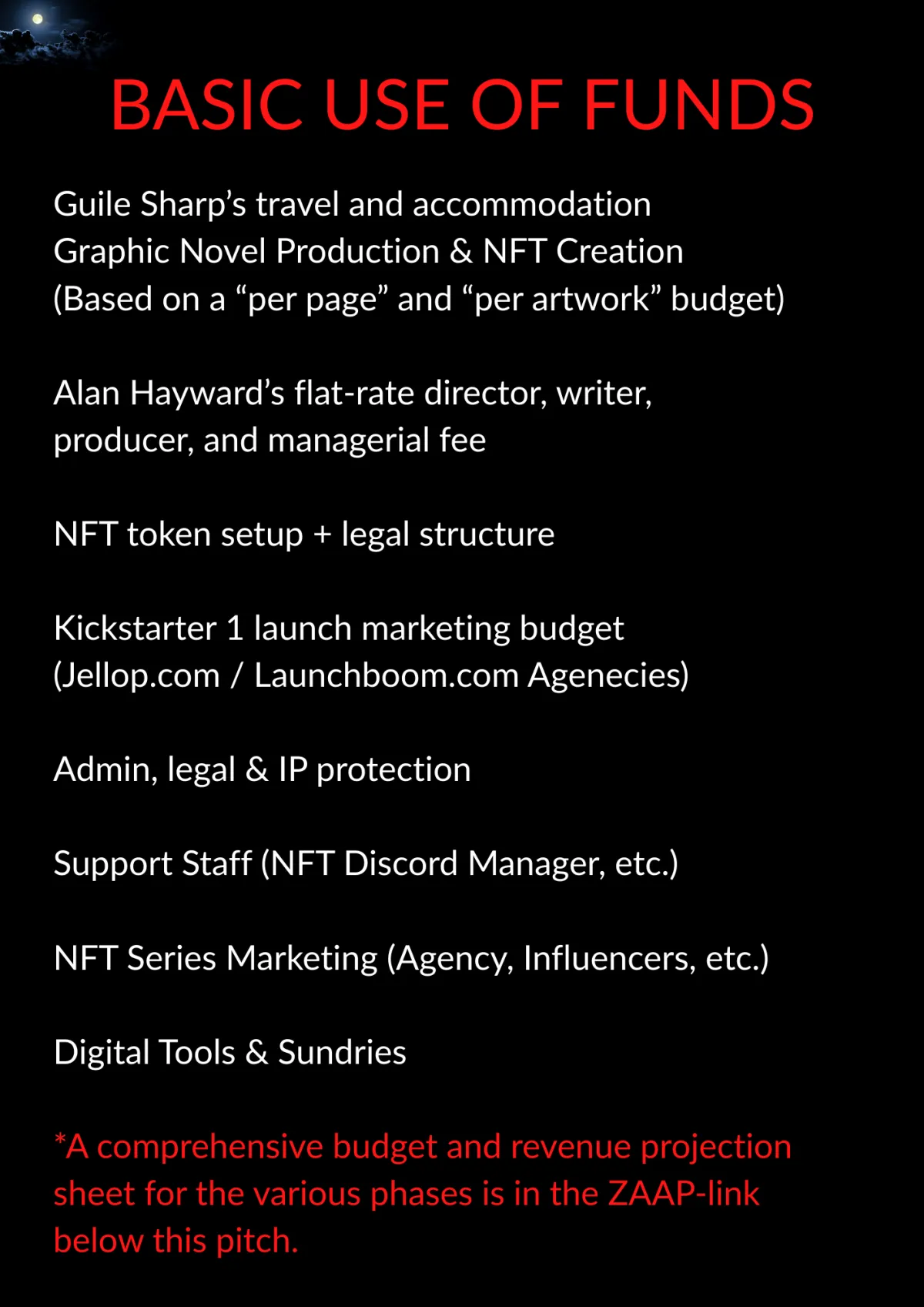 BASIC USE OF FUNDS

Guile Sharp's travel and accommodation
Graphic Novel Production & NFT Creation
(Based on a "per page" and "per artwork" budget)

Alan Hayward's flat-rate director, writer, producer, and managerial fee

NFT token setup + legal structure

Kickstarter 1 launch marketing budget
(Jellop.com / Launchboom.com Agenecies)

Admin, legal & IP protection

Support Staff (NFT Discord Manager, etc.)

NFT Series Marketing (Agency, Influencers, etc.)

Digital Tools & Sundries

*A comprehensive budget and revenue projection sheet for the various phases is in the ZAAP-link below this pitch.